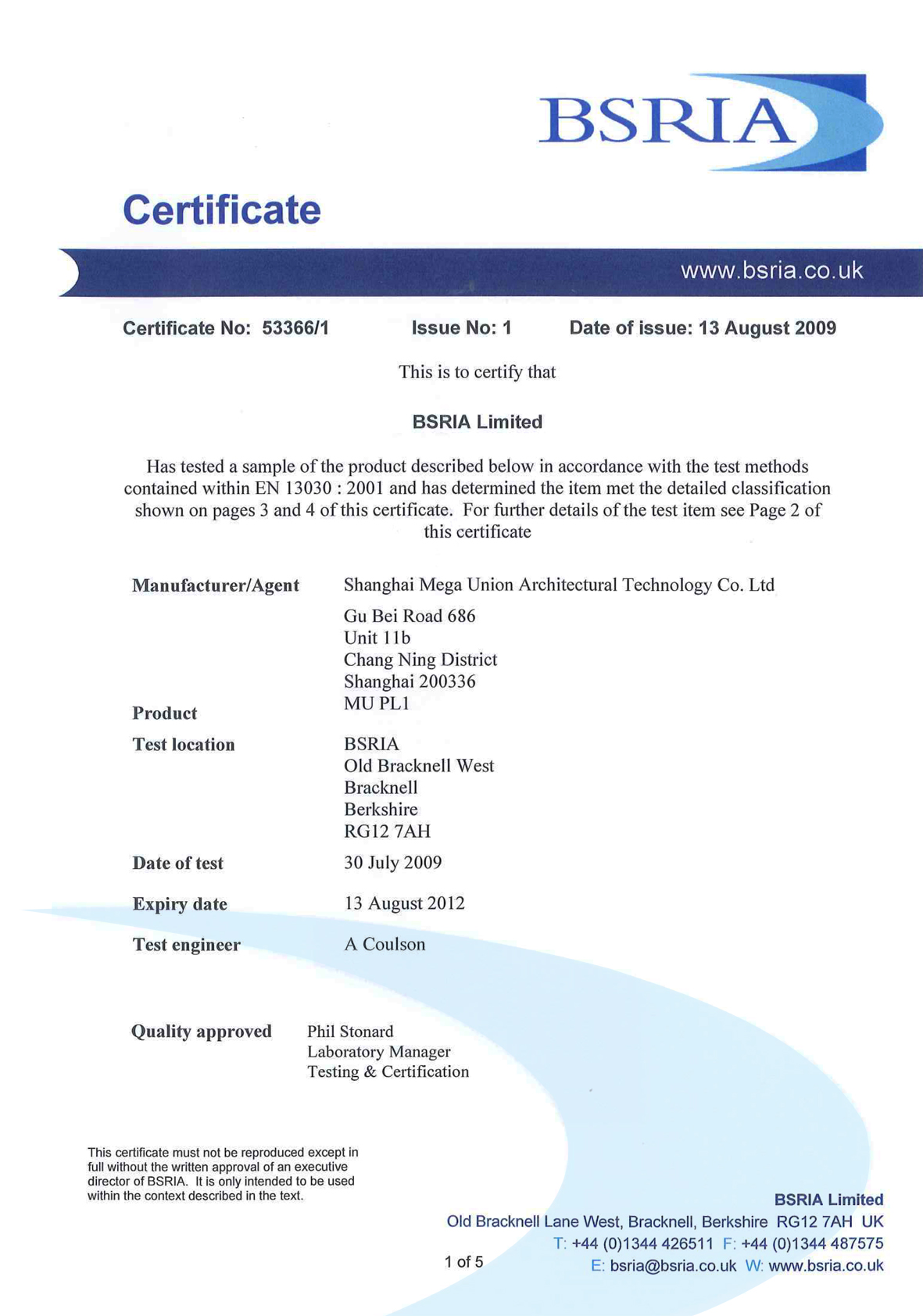 BSRIA

Certificate

www.bsria.co.uk

Certificate No: 53366/1 Issue No: 1 Date of issue: 13 August 2009

This is to certify that

BSRIA Limited

Has tested a sample of the product described below in accordance with the test methods contained within EN 13030 : 2001 and has determined the item met the detailed classification shown on pages 3 and 4 of this certificate. For further details of the test item see Page 2 of this certificate

Manufacturer/Agent Shanghai Mega Union Architectural Technology Co. Ltd
Gu Bei Road 686
Unit 11b
Chang Ning District
Shanghai 200336

Product MU PL1

Test location BSRIA
Old Bracknell West
Bracknell
Berkshire
RG12 7AH

Date of test 30 July 2009

Expiry date 13 August 2012

Test engineer A Coulson

Quality approved Phil Stonard
Laboratory Manager
Testing & Certification

This certificate must not be reproduced except in full without the written approval of an executive director of BSRIA. It is only intended to be used within the context described in the text.

BSRIA Limited
Old Bracknell Lane West, Bracknell, Berkshire RG12 7AH UK
T: +44 (0)1344 426511 F: +44 (0)1344 487575
E: bsria@bsria.co.uk W: www.bsria.co.uk

1 of 5